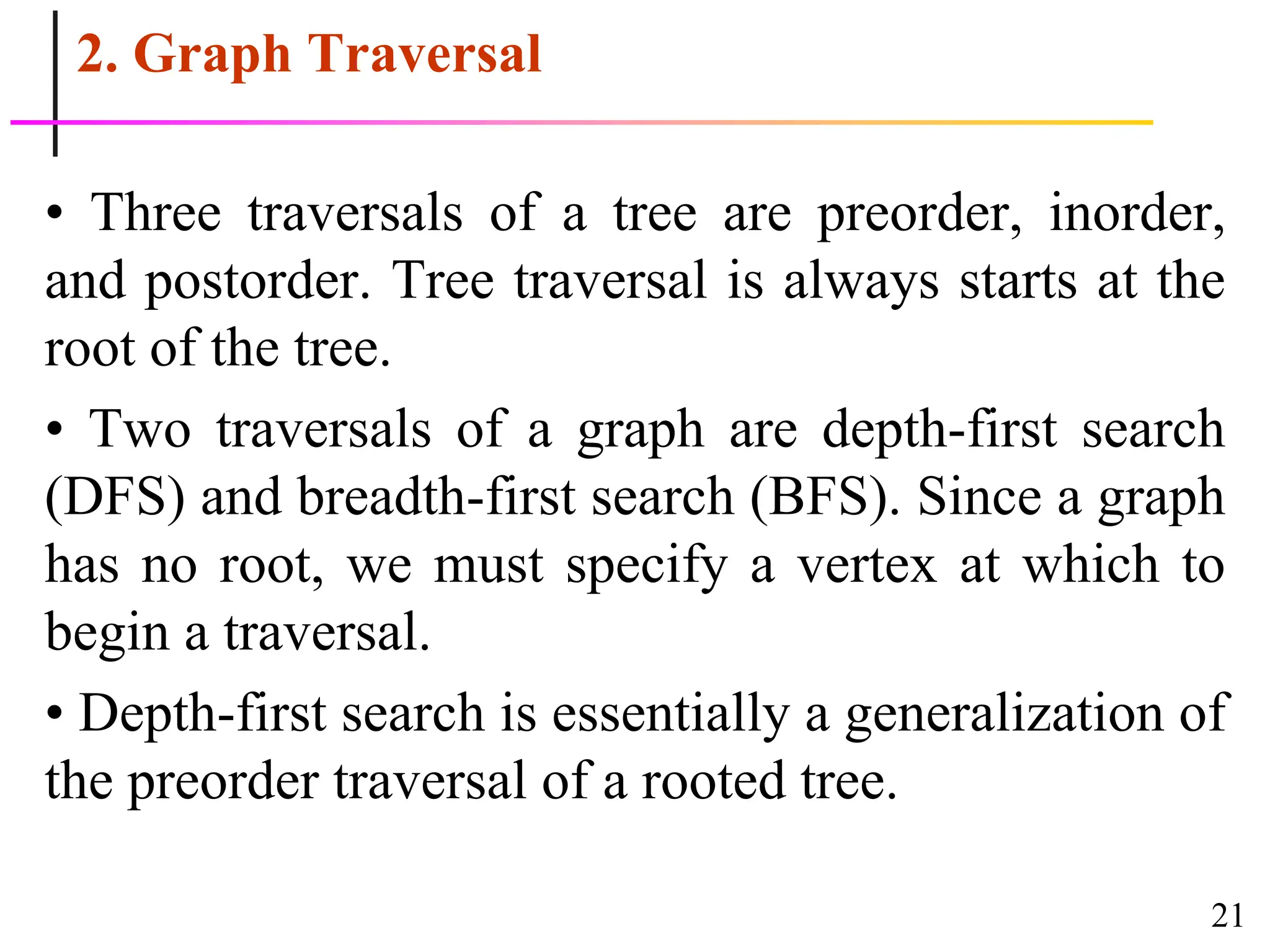 2. Graph Traversal

• Three traversals of a tree are preorder, inorder, and postorder. Tree traversal is always starts at the root of the tree.

• Two traversals of a graph are depth-first search (DFS) and breadth-first search (BFS). Since a graph has no root, we must specify a vertex at which to begin a traversal.

• Depth-first search is essentially a generalization of the preorder traversal of a rooted tree.

21